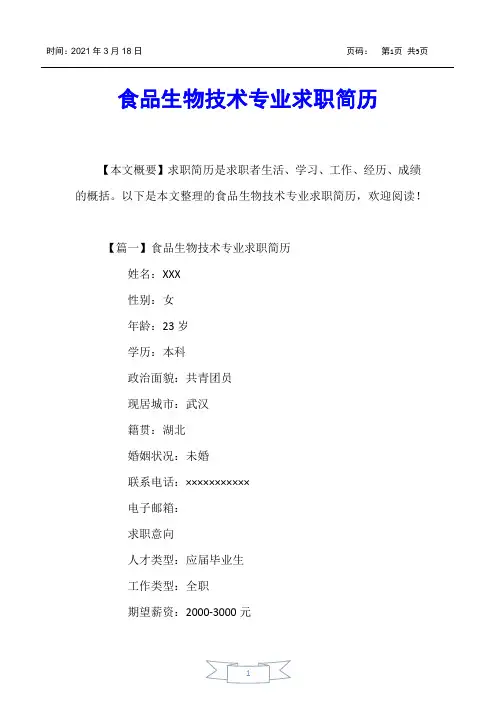 时间：2021 年 3 月 18 日　　　　　　　　　　　　　　　　　页码：　第1页 共5页

食品生物技术专业求职简历

【本文概要】求职简历是求职者生活、学习、工作、经历、成绩的概括。以下是本文整理的食品生物技术专业求职简历，欢迎阅读！

【篇一】食品生物技术专业求职简历

姓名：XXX

性别：女

年龄：23 岁

学历：本科

政治面貌：共青团员

现居城市：武汉

籍贯：湖北

婚姻状况：未婚

联系电话：×××××××××××

电子邮箱：

求职意向

人才类型：应届毕业生

工作类型：全职

期望薪资：2000-3000 元

1